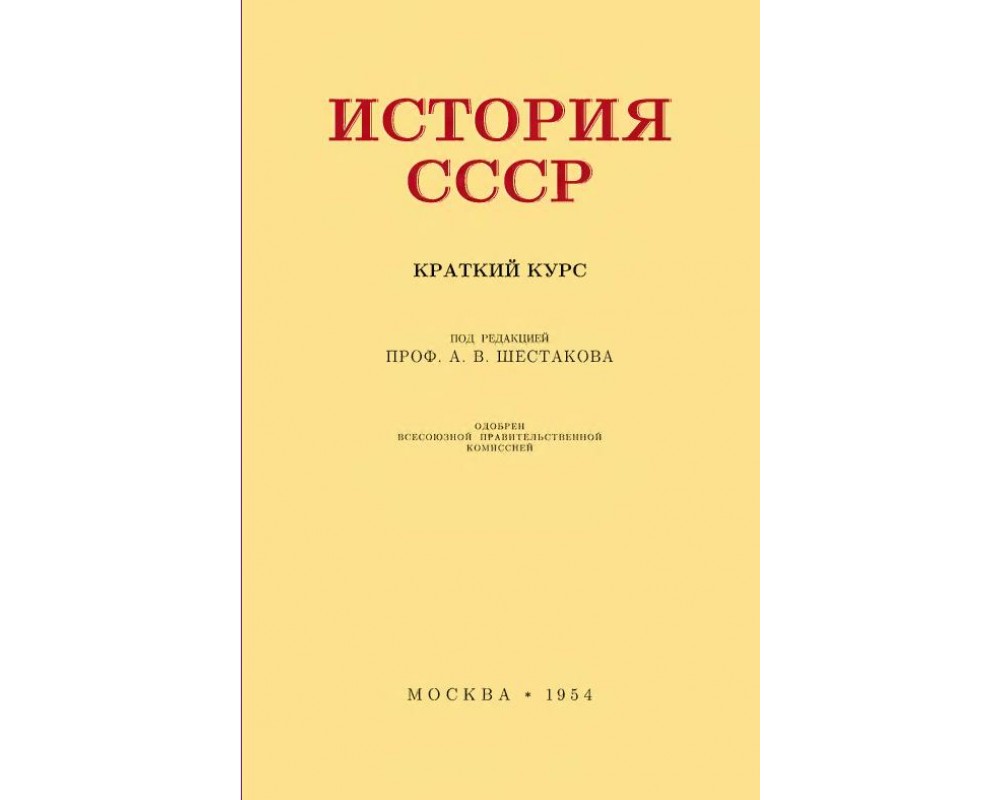 ИСТОРИЯ СССР

КРАТКИЙ КУРС

ПОД РЕДАКЦИЕЙ
ПРОФ. А. В. ШЕСТАКОВА

ОДОБРЕН
ВСЕСОЮЗНОЙ ПРАВИТЕЛЬСТВЕННОЙ
КОМИССИЕЙ

МОСКВА • 1954